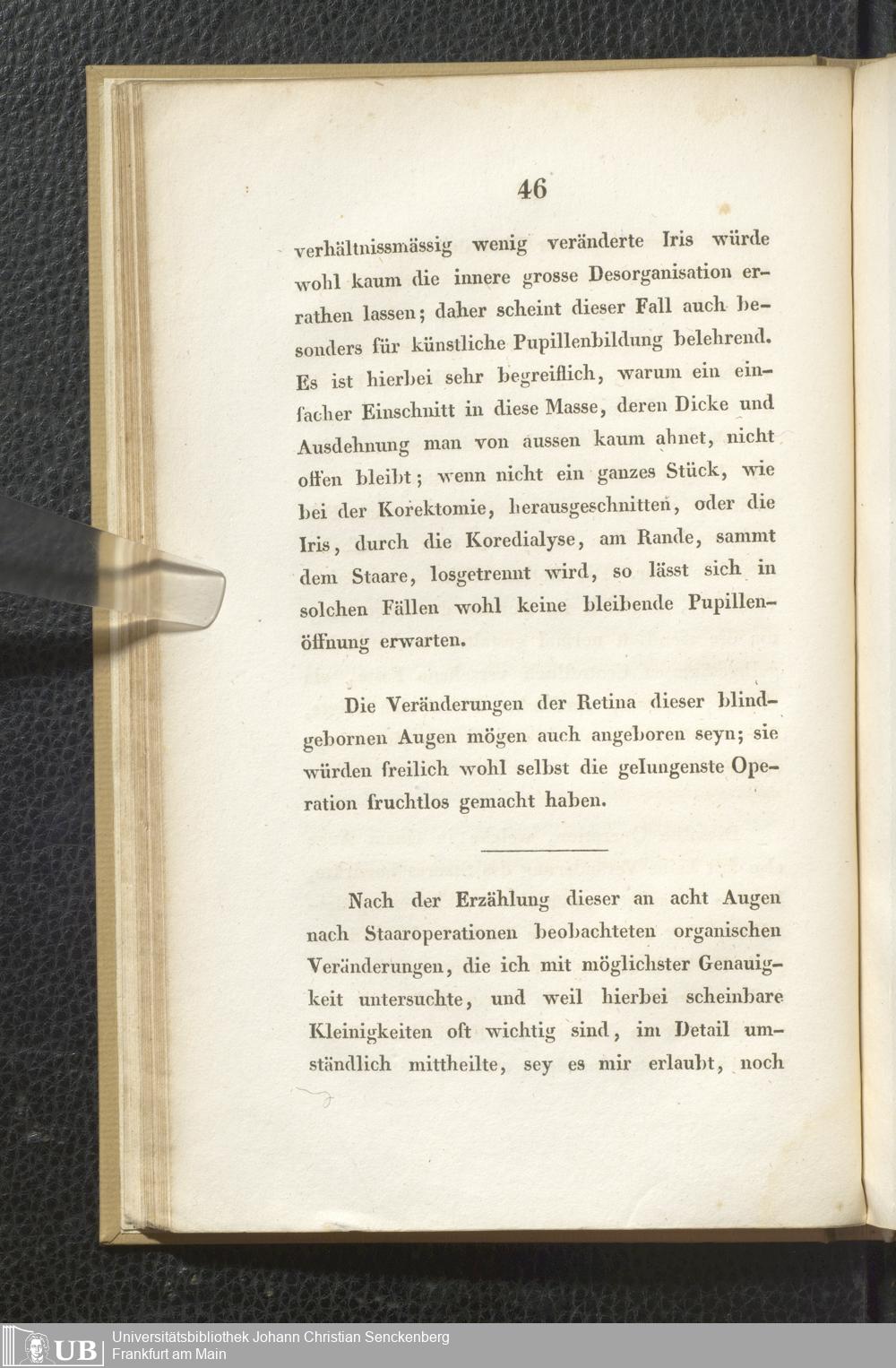 46

verhältnissmässig wenig veränderte Iris würde wohl kaum die innere grosse Desorganisation errathen lassen; daher scheint dieser Fall auch besonders für künstliche Pupillenbildung belehrend. Es ist hierbei sehr begreiflich, warum ein einfacher Einschnitt in diese Masse, deren Dicke und Ausdehnung man von aussen kaum ahnet, nicht offen bleibt; wenn nicht ein ganzes Stück, wie bei der Korektomie, herausgeschnitten, oder die Iris, durch die Koredialyse, am Rande, sammt dem Staare, losgetrennt wird, so lässt sich in solchen Fällen wohl keine bleibende Pupillenöffnung erwarten.

Die Veränderungen der Retina dieser blindgebornen Augen mögen auch angeboren seyn; sie würden freilich wohl selbst die gelungenste Operation fruchtlos gemacht haben.

Nach der Erzählung dieser an acht Augen nach Staaroperationen beobachteten organischen Veränderungen, die ich mit möglichster Genauigkeit untersuchte, und weil hierbei scheinbare Kleinigkeiten oft wichtig sind, im Detail umständlich mittheilte, sey es mir erlaubt, noch

UB Universitätsbibliothek Johann Christian Senckenberg
Frankfurt am Main